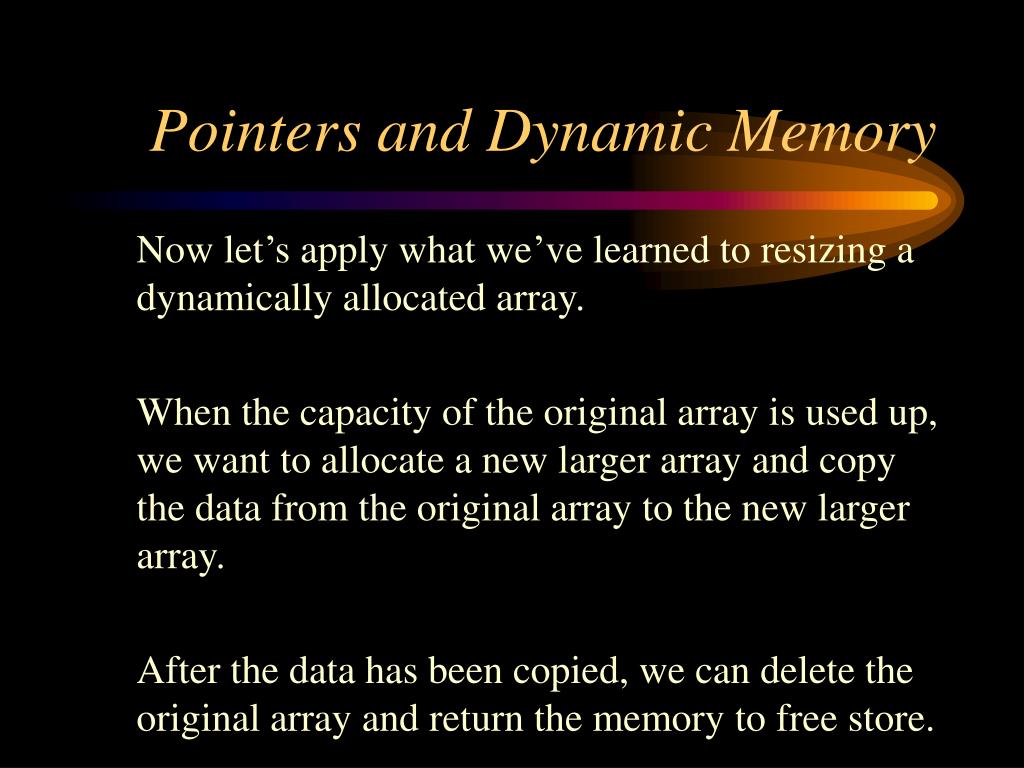 Pointers and Dynamic Memory

Now let’s apply what we’ve learned to resizing a dynamically allocated array.

When the capacity of the original array is used up, we want to allocate a new larger array and copy the data from the original array to the new larger array.

After the data has been copied, we can delete the original array and return the memory to free store.